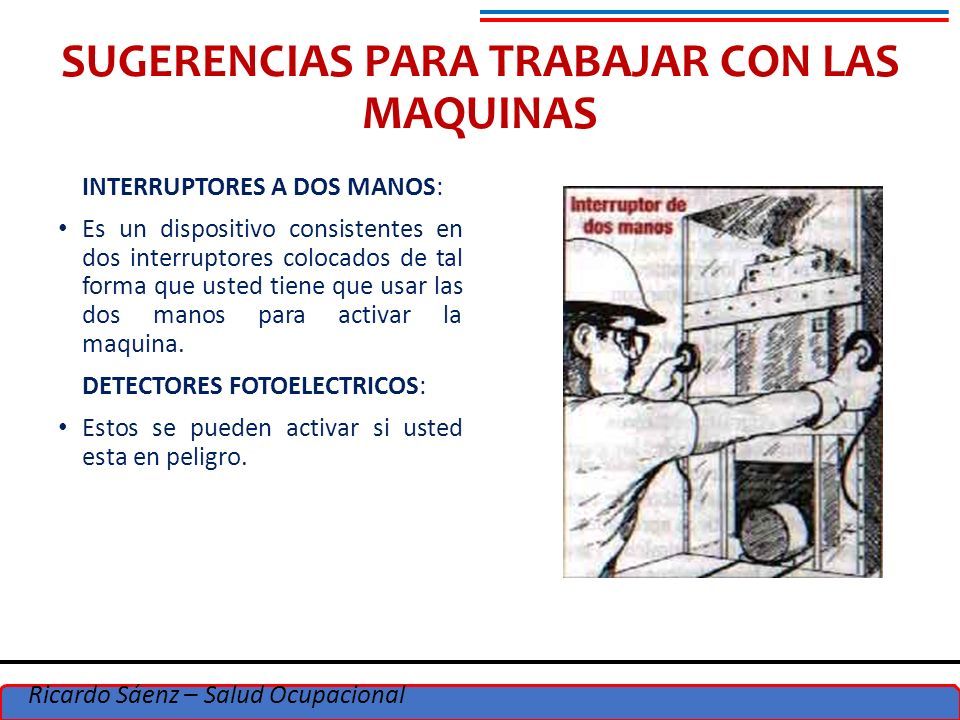 SUGERENCIAS PARA TRABAJAR CON LAS MAQUINAS

INTERRUPTORES A DOS MANOS:

• Es un dispositivo consistentes en dos interruptores colocados de tal forma que usted tiene que usar las dos manos para activar la maquina.

DETECTORES FOTOELECTRICOS:

• Estos se pueden activar si usted esta en peligro.

Interruptor de dos manos

Ricardo Sáenz – Salud Ocupacional